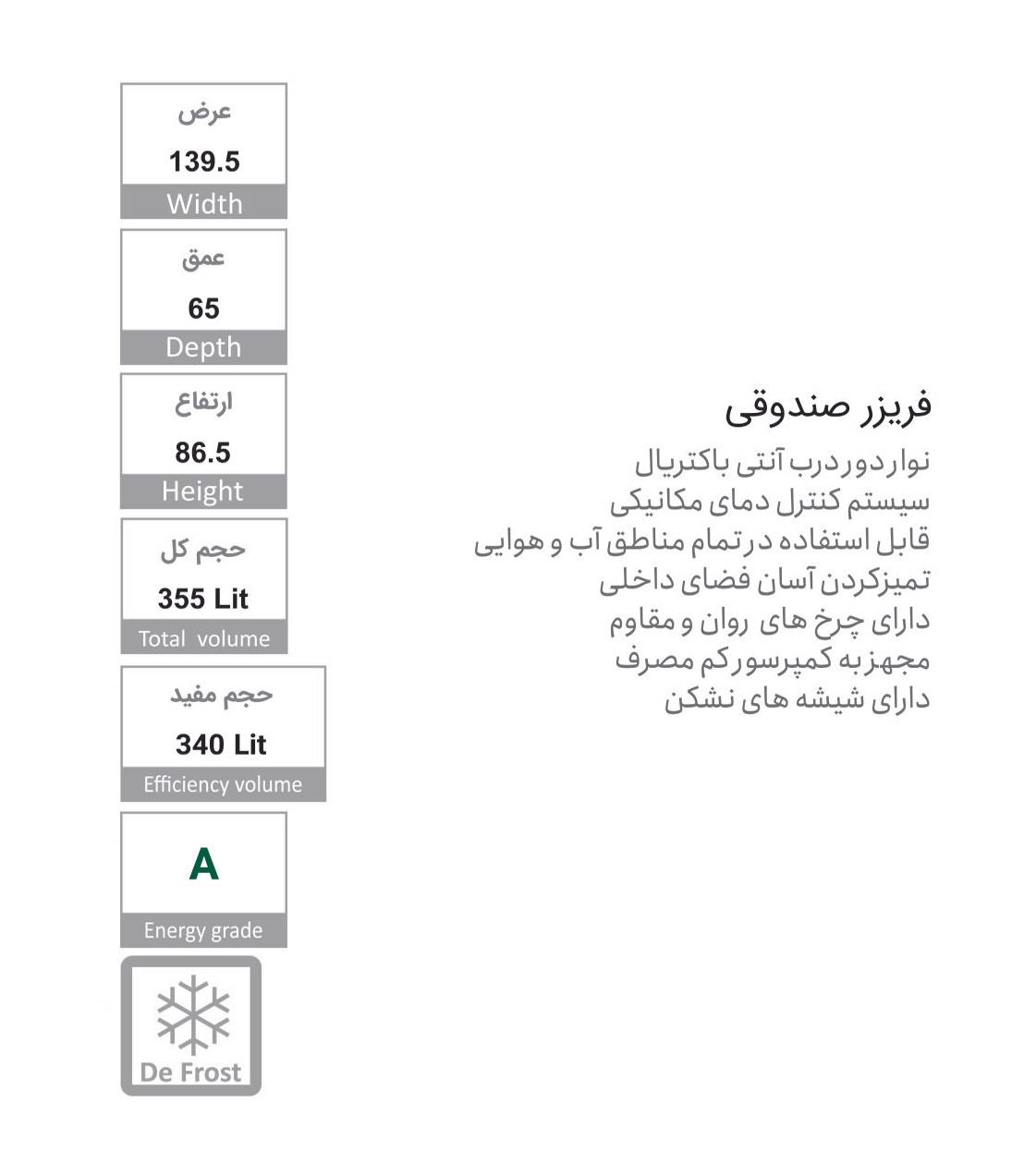 عرض
139.5
Width

عمق
65
Depth

ارتفاع
86.5
Height

حجم کل
355 Lit
Total volume

حجم مفید
340 Lit
Efficiency volume

A
Energy grade

De Frost

فریزر صندوقی
نوار دور درب آنتی باکتریال
سیستم کنترل دمای مکانیکی
قابل استفاده در تمام مناطق آب و هوایی
تمیزکردن آسان فضای داخلی
دارای چرخ های روان و مقاوم
مجهز به کمپرسور کم مصرف
دارای شیشه های نشکن